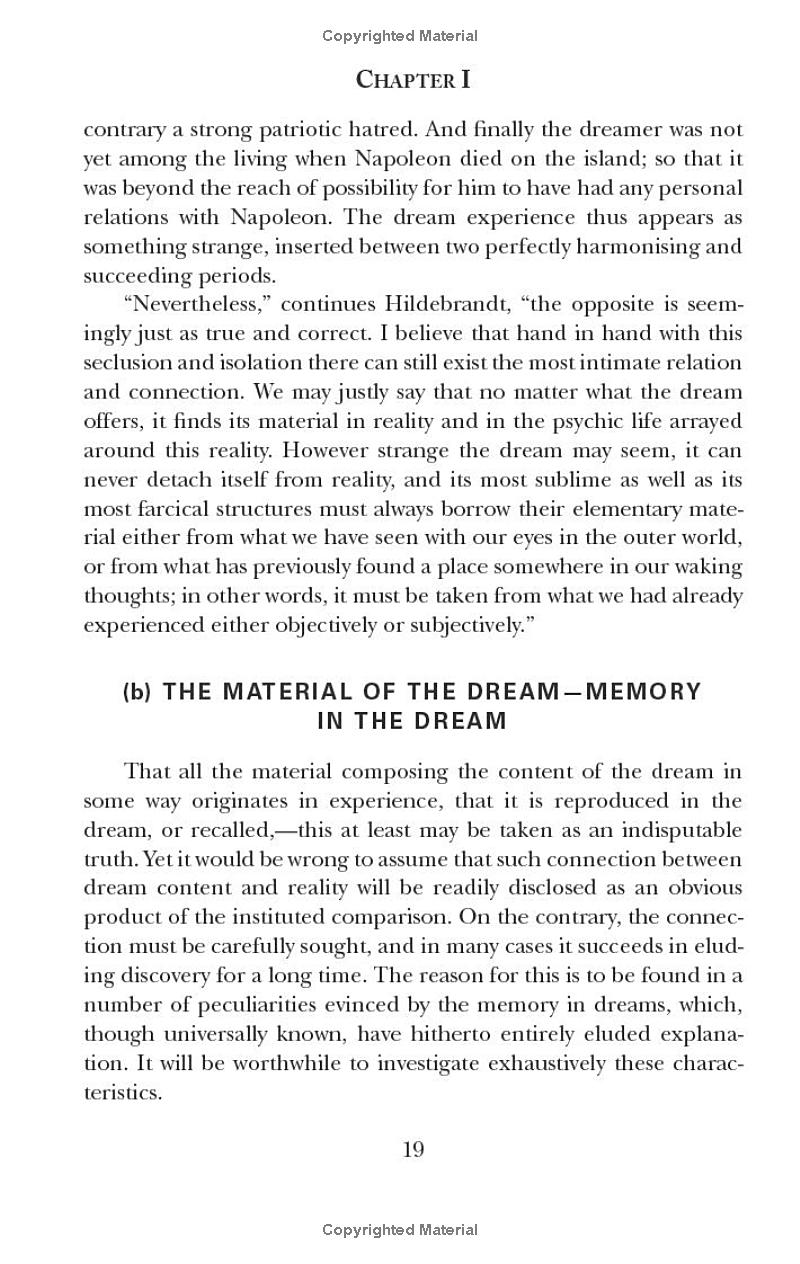 Copyrighted Material

CHAPTER I

contrary a strong patriotic hatred. And finally the dreamer was not yet among the living when Napoleon died on the island; so that it was beyond the reach of possibility for him to have had any personal relations with Napoleon. The dream experience thus appears as something strange, inserted between two perfectly harmonising and succeeding periods.

"Nevertheless," continues Hildebrandt, "the opposite is seemingly just as true and correct. I believe that hand in hand with this seclusion and isolation there can still exist the most intimate relation and connection. We may justly say that no matter what the dream offers, it finds its material in reality and in the psychic life arrayed around this reality. However strange the dream may seem, it can never detach itself from reality, and its most sublime as well as its most farcical structures must always borrow their elementary material either from what we have seen with our eyes in the outer world, or from what has previously found a place somewhere in our waking thoughts; in other words, it must be taken from what we had already experienced either objectively or subjectively."

(b) THE MATERIAL OF THE DREAM—MEMORY IN THE DREAM

That all the material composing the content of the dream in some way originates in experience, that it is reproduced in the dream, or recalled,—this at least may be taken as an indisputable truth. Yet it would be wrong to assume that such connection between dream content and reality will be readily disclosed as an obvious product of the instituted comparison. On the contrary, the connection must be carefully sought, and in many cases it succeeds in eluding discovery for a long time. The reason for this is to be found in a number of peculiarities evinced by the memory in dreams, which, though universally known, have hitherto entirely eluded explanation. It will be worthwhile to investigate exhaustively these characteristics.

19

Copyrighted Material